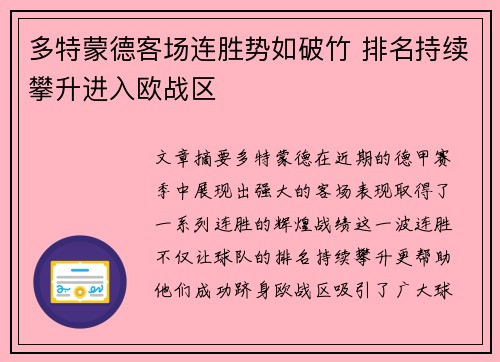 多特蒙德客场连胜势如破竹 排名持续攀升进入欧战区

文章摘要多特蒙德在近期的德甲赛季中展现出强大的客场表现取得了一系列连胜的辉煌战绩这一波连胜不仅让球队的排名持续攀升更帮助他们成功跻身欧战区吸引了广大球